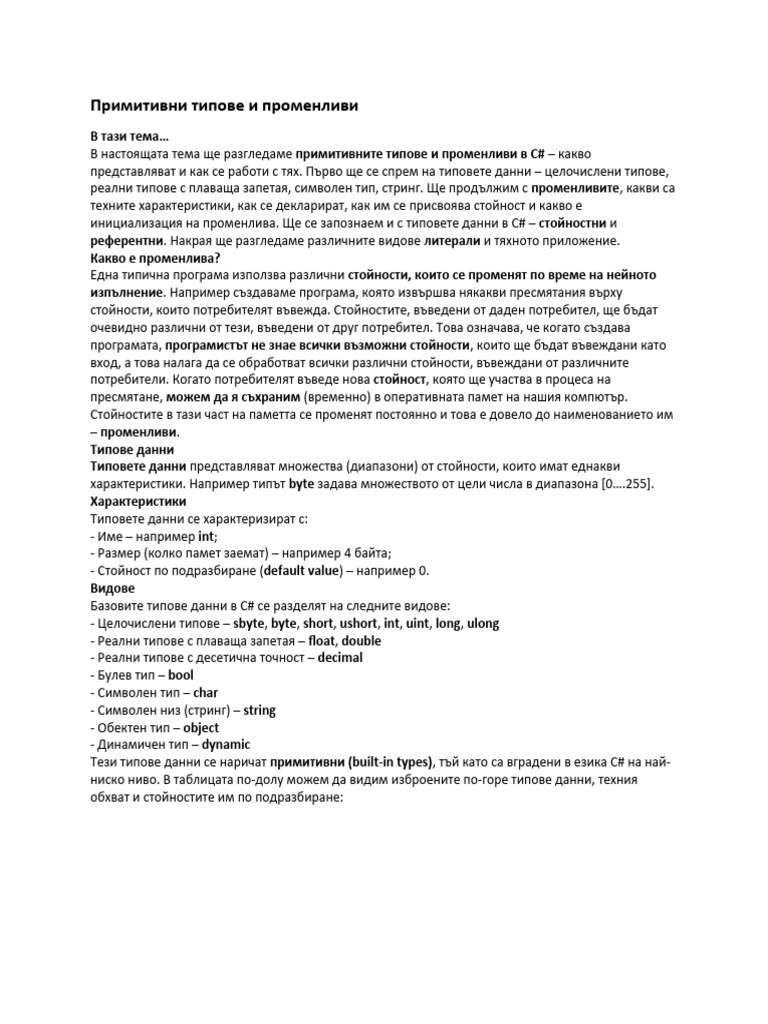 Примитивни типове и променливи

В тази тема…
В настоящата тема ще разгледаме примитивните типове и променливи в C# – какво представляват и как се работи с тях. Първо ще се спрем на типовете данни – целочислени типове, реални типове с плаваща запетая, символен тип, стринг. Ще продължим с променливите, какви са техните характеристики, как се декларират, как им се присвоява стойност и какво е инициализация на променлива. Ще се запознаем и с типовете данни в C# – стойностни и референтни. Накрая ще разгледаме различните видове литерали и тяхното приложение.
Какво е променлива?
Една типична програма използва различни стойности, които се променят по време на нейното изпълнение. Например създаваме програма, която извършва някакви пресмятания върху стойности, които потребителят въвежда. Стойностите, въведени от даден потребител, ще бъдат очевидно различни от тези, въведени от друг потребител. Това означава, че когато създава програмата, програмистът не знае всички възможни стойности, които ще бъдат въвеждани като вход, а това налага да се обработват всички различни стойности, въвеждани от различните потребители. Когато потребителят въведе нова стойност, която ще участва в процеса на пресмятане, можем да я съхраним (временно) в оперативната памет на нашия компютър. Стойностите в тази част на паметта се променят постоянно и това е довело до наименованието им – променливи.
Типове данни
Типовете данни представляват множества (диапазони) от стойности, които имат еднакви характеристики. Например типът byte задава множеството от цели числа в диапазона [0….255].
Характеристики
Типовете данни се характеризират с:
- Име – например int;
- Размер (колко памет заемат) – например 4 байта;
- Стойност по подразбиране (default value) – например 0.
Видове
Базовите типове данни в C# се разделят на следните видове:
- Целочислени типове – sbyte, byte, short, ushort, int, uint, long, ulong
- Реални типове с плаваща запетая – float, double
- Реални типове с десетична точност – decimal
- Булев тип – bool
- Символен тип – char
- Символен низ (стринг) – string
- Обектен тип – object
- Динамичен тип – dynamic
Тези типове данни се наричат примитивни (built-in types), тъй като са вградени в езика C# на най-ниско ниво. В таблицата по-долу можем да видим изброените по-горе типове данни, техния обхват и стойностите им по подразбиране: